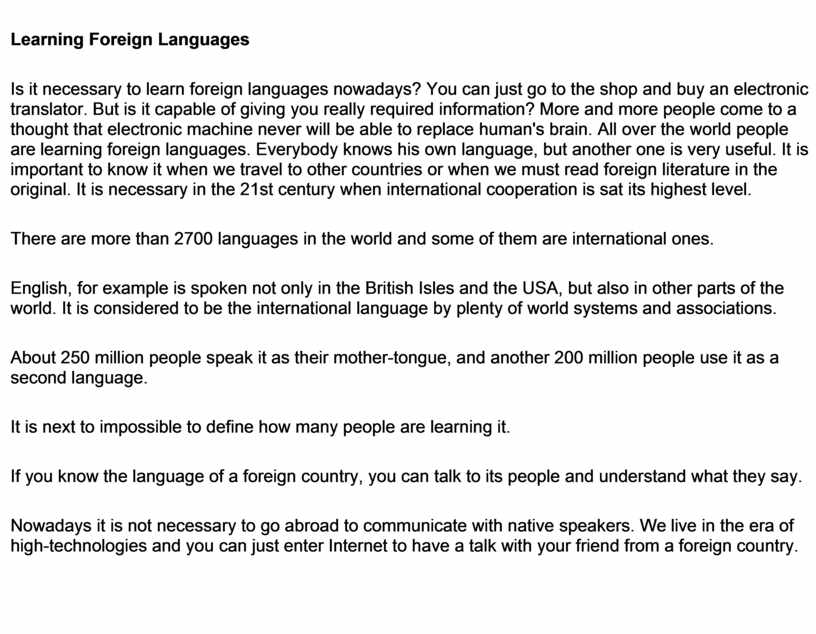 Learning Foreign Languages

Is it necessary to learn foreign languages nowadays? You can just go to the shop and buy an electronic translator. But is it capable of giving you really required information? More and more people come to a thought that electronic machine never will be able to replace human's brain. All over the world people are learning foreign languages. Everybody knows his own language, but another one is very useful. It is important to know it when we travel to other countries or when we must read foreign literature in the original. It is necessary in the 21st century when international cooperation is sat its highest level.

There are more than 2700 languages in the world and some of them are international ones.

English, for example is spoken not only in the British Isles and the USA, but also in other parts of the world. It is considered to be the international language by plenty of world systems and associations.

About 250 million people speak it as their mother-tongue, and another 200 million people use it as a second language.

It is next to impossible to define how many people are learning it.

If you know the language of a foreign country, you can talk to its people and understand what they say.

Nowadays it is not necessary to go abroad to communicate with native speakers. We live in the era of high-technologies and you can just enter Internet to have a talk with your friend from a foreign country.